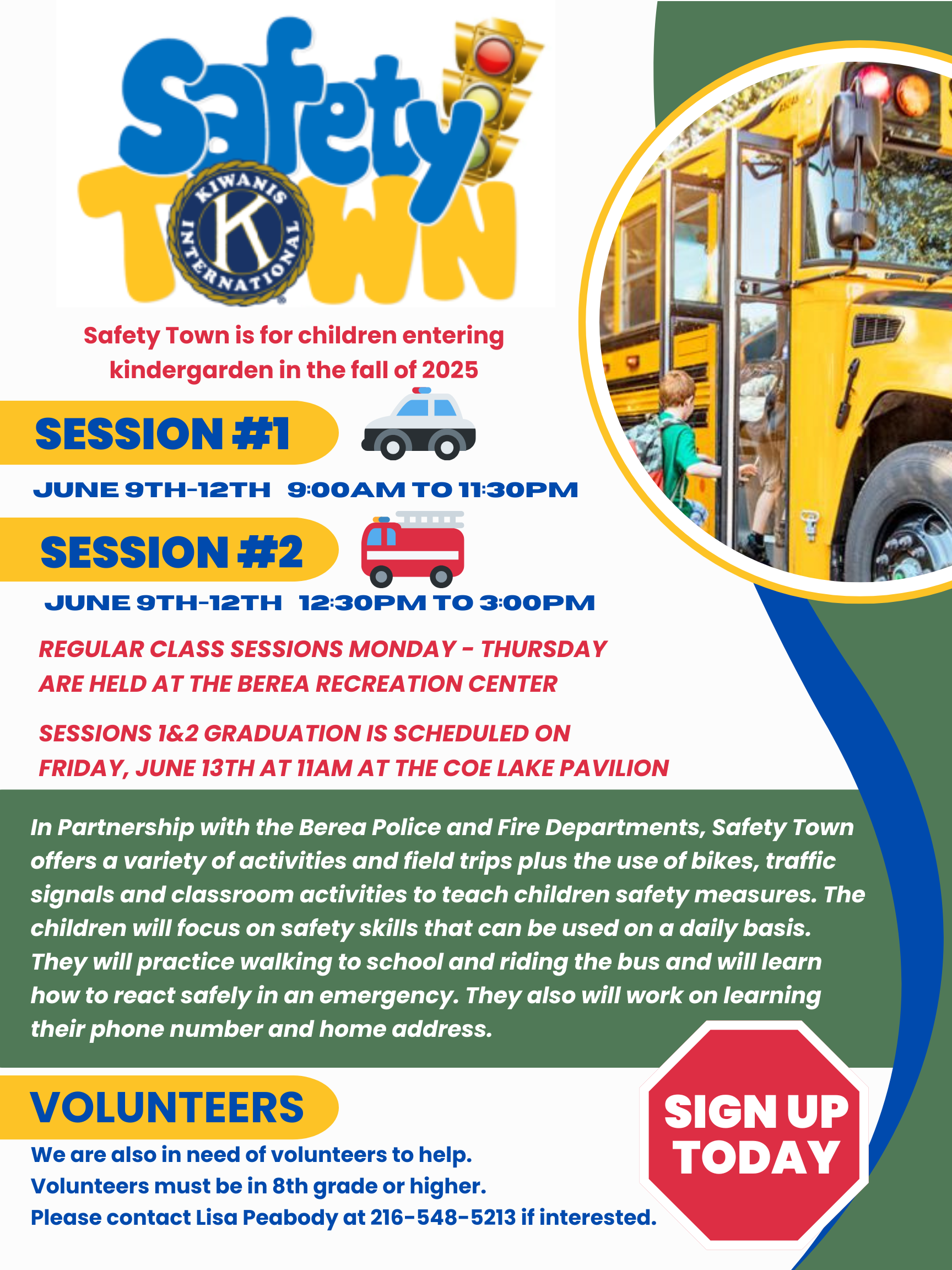 Safety TOWN

KIWANIS INTERNATIONAL K

Safety Town is for children entering kindergarden in the fall of 2025

SESSION #1

JUNE 9TH-12TH 9:00AM TO 11:30PM

SESSION #2

JUNE 9TH-12TH 12:30PM TO 3:00PM

REGULAR CLASS SESSIONS MONDAY - THURSDAY ARE HELD AT THE BEREA RECREATION CENTER

SESSIONS 1&2 GRADUATION IS SCHEDULED ON FRIDAY, JUNE 13TH AT 11AM AT THE COE LAKE PAVILION

In Partnership with the Berea Police and Fire Departments, Safety Town offers a variety of activities and field trips plus the use of bikes, traffic signals and classroom activities to teach children safety measures. The children will focus on safety skills that can be used on a daily basis. They will practice walking to school and riding the bus and will learn how to react safely in an emergency. They also will work on learning their phone number and home address.

VOLUNTEERS

We are also in need of volunteers to help.
Volunteers must be in 8th grade or higher.
Please contact Lisa Peabody at 216-548-5213 if interested.

SIGN UP TODAY